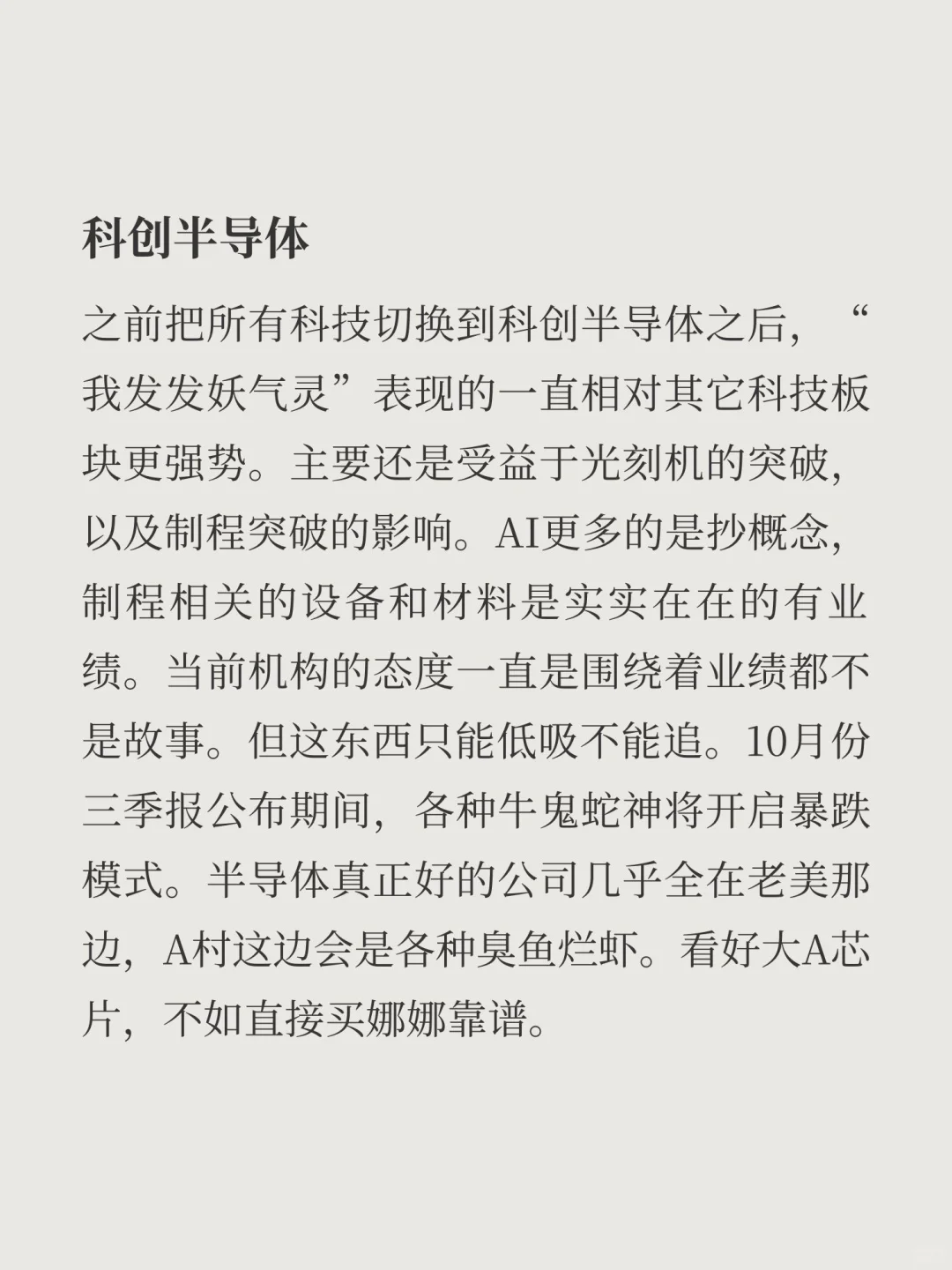 科创半导体

之前把所有科技切换到科创半导体之后，“我发发妖气灵”表现的一直相对其它科技板块更强势。主要还是受益于光刻机的突破，以及制程突破的影响。AI更多的是抄概念，制程相关的设备和材料是实实在在的有业绩。当前机构的态度一直是围绕着业绩都不是故事。但这东西只能低吸不能追。10月份三季报公布期间，各种牛鬼蛇神将开启暴跌模式。半导体真正好的公司几乎全在老美那边，A村这边会是各种臭鱼烂虾。看好大A芯片，不如直接买娜娜靠谱。